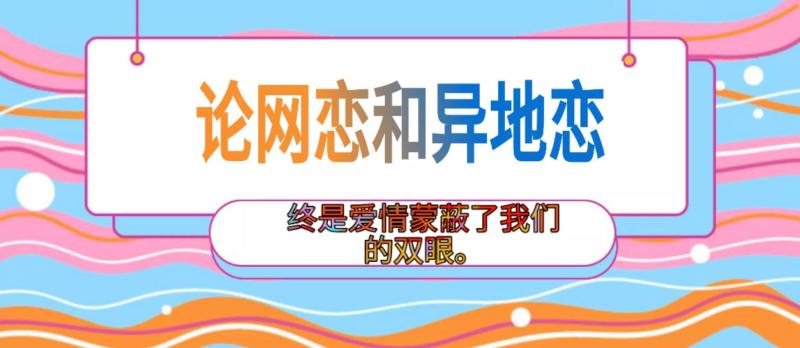 论网恋和异地恋

终是爱情蒙蔽了我们的双眼。